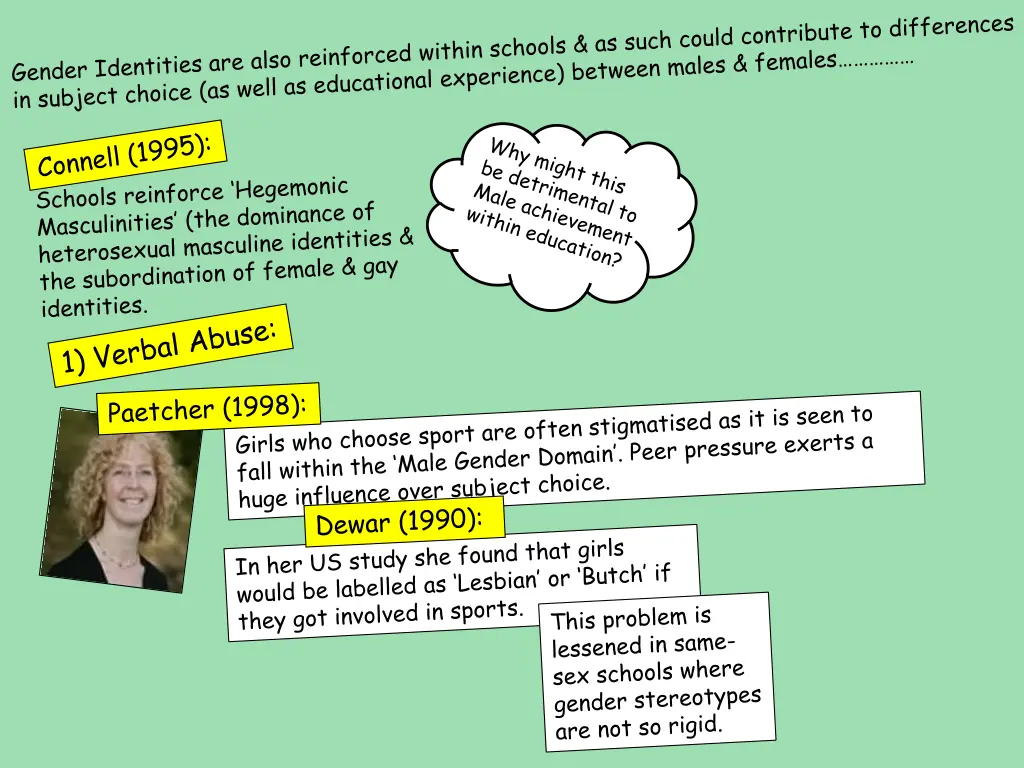 Gender Identities are also reinforced within schools & as such could contribute to differences in subject choice (as well as educational experience) between males & females……………

Connell (1995):

Schools reinforce 'Hegemonic Masculinities' (the dominance of heterosexual masculine identities & the subordination of female & gay identities.

Why might this be detrimental to Male achievement within education?

1) Verbal Abuse:

Paetcher (1998):

Girls who choose sport are often stigmatised as it is seen to fall within the 'Male Gender Domain'. Peer pressure exerts a huge influence over subject choice.

Dewar (1990):

In her US study she found that girls would be labelled as 'Lesbian' or 'Butch' if they got involved in sports.

This problem is lessened in same-sex schools where gender stereotypes are not so rigid.